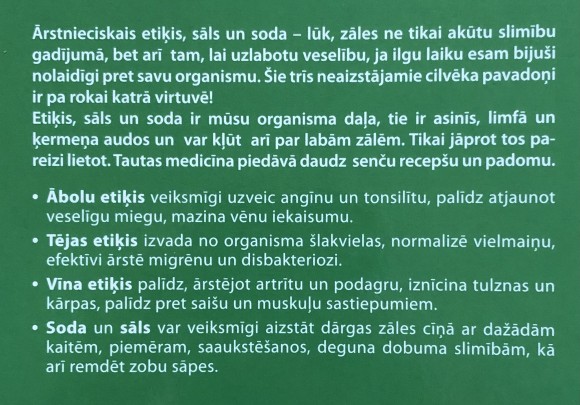 Ārstnieciskais etiķis, sāls un soda – lūk, zāles ne tikai akūtu slimību gadījumā, bet arī tam, lai uzlabotu veselību, ja ilgu laiku esam bijuši nolaidīgi pret savu organismu. Šie trīs neaizstājamie cilvēka pavadoņi ir pa rokai katrā virtuvē!

Etiķis, sāls un soda ir mūsu organisma daļa, tie ir asinīs, limfā un ķermeņa audos un var kļūt arī par labām zālēm. Tikai jāprot tos pareizi lietot. Tautas medicīna piedāvā daudz senču recepšu un padomu.

• Ābolu etiķis veiksmīgi uzveic angīnu un tonsilītu, palīdz atjaunot veselīgu miegu, mazina vēnu iekaisumu.

• Tējas etiķis izvada no organisma šlakvielas, normalizē vielmaiņu, efektīvi ārstē migrēnu un disbakteriozi.

• Vīna etiķis palīdz, ārstējot artrītu un podagru, iznīcina tulznas un kārpas, palīdz pret saišu un muskuļu sastiepumiem.

• Soda un sāls var veiksmīgi aizstāt dārgas zāles cīņā ar dažādām kaitēm, piemēram, saaukstēšanos, deguna dobuma slimībām, kā arī remdēt zobu sāpes.